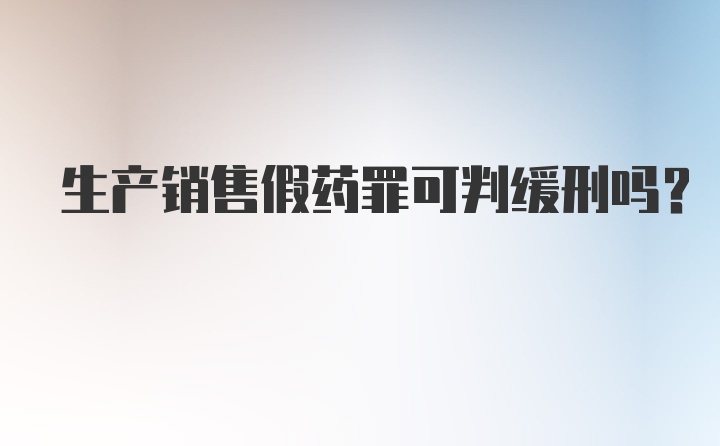 生产销售假药罪可判缓刑吗？